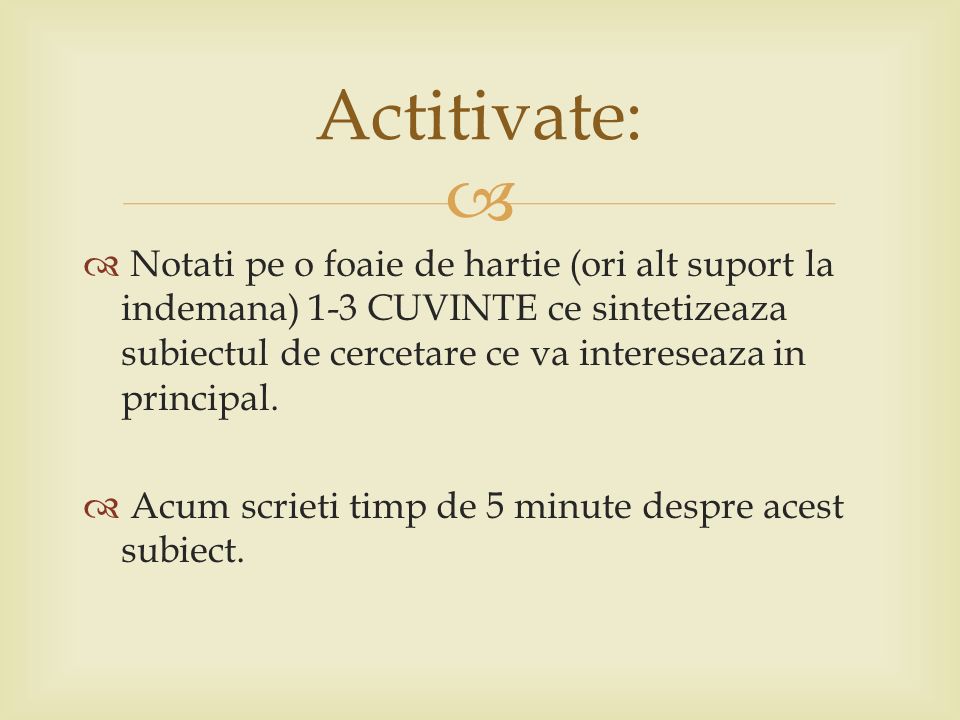 Actitivate:

Notati pe o foaie de hartie (ori alt suport la indemana) 1-3 CUVINTE ce sintetizeaza subiectul de cercetare ce va intereseaza in principal.

Acum scrieti timp de 5 minute despre acest subiect.